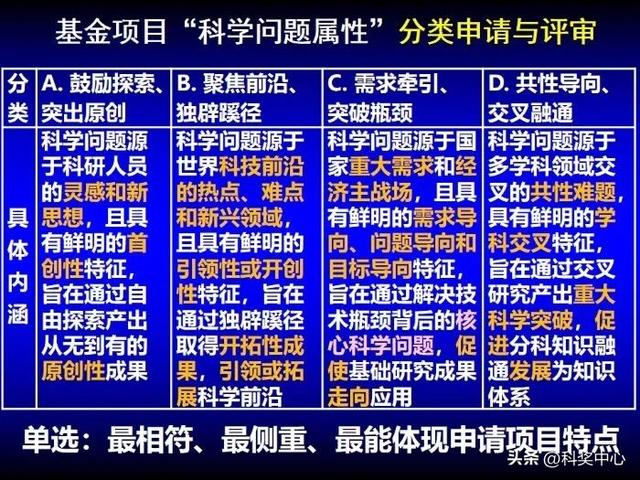 基金项目“科学问题属性”分类申请与评审

| 分类 | A. 鼓励探索、突出原创 | B. 聚焦前沿、独辟蹊径 | C. 需求牵引、突破瓶颈 | D. 共性导向、交叉融通 |
|---|---|---|---|---|
| 具体内涵 | 科学问题源于科研人员的灵感和新思想，且具有鲜明的首创性特征，旨在通过自由探索产出从无到有的原创性成果 | 科学问题源于世界科技前沿的热点、难点和新兴领域，且具有鲜明的引领性或开创性特征，旨在通过独辟蹊径取得开拓性成果，引领或拓展科学前沿 | 科学问题源于国家重大需求和经济主战场，且具有鲜明的需求导向、问题导向和目标导向特征，旨在通过解决技术瓶颈背后的核心科学问题，促使基础研究成果走向应用 | 科学问题源于多学科领域交叉的共性难题，具有鲜明的学科交叉特征，旨在通过交叉研究产出重大科学突破，促进分科知识融通发展为知识体系 |

单选：最相符、最侧重、最能体现申请项目特点

头条 @科奖中心